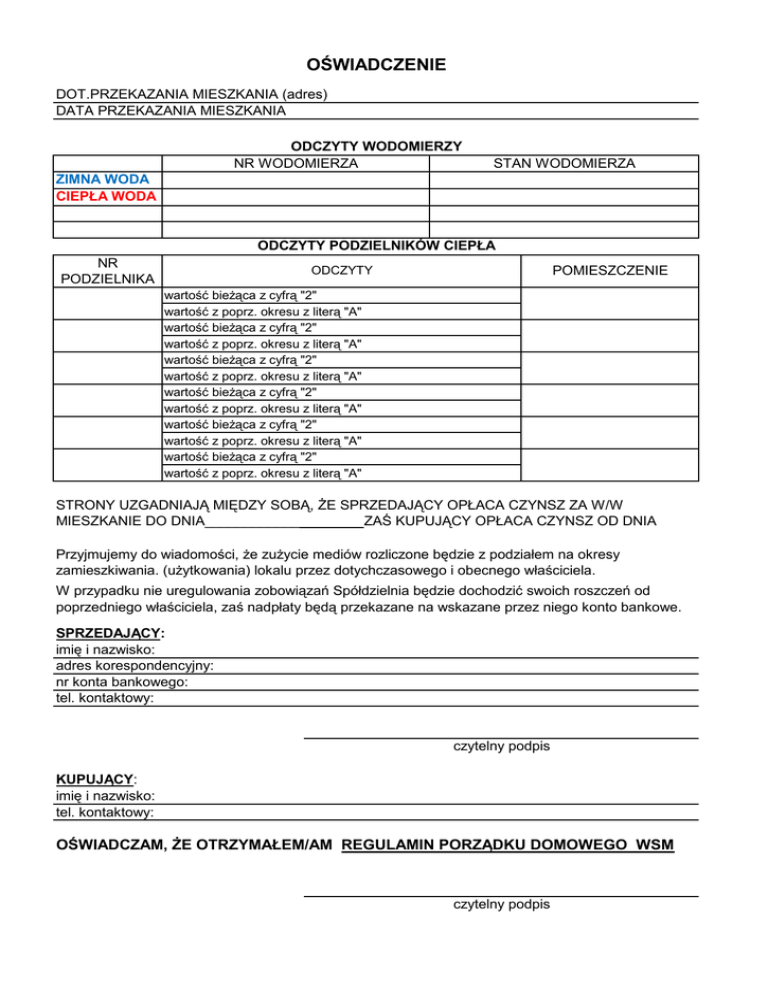 OŚWIADCZENIE

DOT.PRZEKAZANIA MIESZKANIA (adres)
DATA PRZEKAZANIA MIESZKANIA

ODCZYTY WODOMIERZY

| | NR WODOMIERZA | STAN WODOMIERZA |
|---|---|---|
| ZIMNA WODA | | |
| CIEPŁA WODA | | |
| | | |
| | | |

ODCZYTY PODZIELNIKÓW CIEPŁA

| NR PODZIELNIKA | ODCZYTY | POMIESZCZENIE |
|---|---|---|
| | wartość bieżąca z cyfrą "2" | |
| | wartość z poprz. okresu z literą "A" | |
| | wartość bieżąca z cyfrą "2" | |
| | wartość z poprz. okresu z literą "A" | |
| | wartość bieżąca z cyfrą "2" | |
| | wartość z poprz. okresu z literą "A" | |
| | wartość bieżąca z cyfrą "2" | |
| | wartość z poprz. okresu z literą "A" | |
| | wartość bieżąca z cyfrą "2" | |
| | wartość z poprz. okresu z literą "A" | |
| | wartość bieżąca z cyfrą "2" | |
| | wartość z poprz. okresu z literą "A" | |

STRONY UZGADNIAJĄ MIĘDZY SOBĄ, ŻE SPRZEDAJĄCY OPŁACA CZYNSZ ZA W/W MIESZKANIE DO DNIA____________________ZAŚ KUPUJĄCY OPŁACA CZYNSZ OD DNIA

Przyjmujemy do wiadomości, że zużycie mediów rozliczone będzie z podziałem na okresy zamieszkiwania. (użytkowania) lokalu przez dotychczasowego i obecnego właściciela.

W przypadku nie uregulowania zobowiązań Spółdzielnia będzie dochodzić swoich roszczeń od poprzedniego właściciela, zaś nadpłaty będą przekazane na wskazane przez niego konto bankowe.

SPRZEDAJĄCY:
imię i nazwisko:
adres korespondencyjny:
nr konta bankowego:
tel. kontaktowy:

czytelny podpis

KUPUJĄCY:
imię i nazwisko:
tel. kontaktowy:

OŚWIADCZAM, ŻE OTRZYMAŁEM/AM REGULAMIN PORZĄDKU DOMOWEGO WSM

czytelny podpis